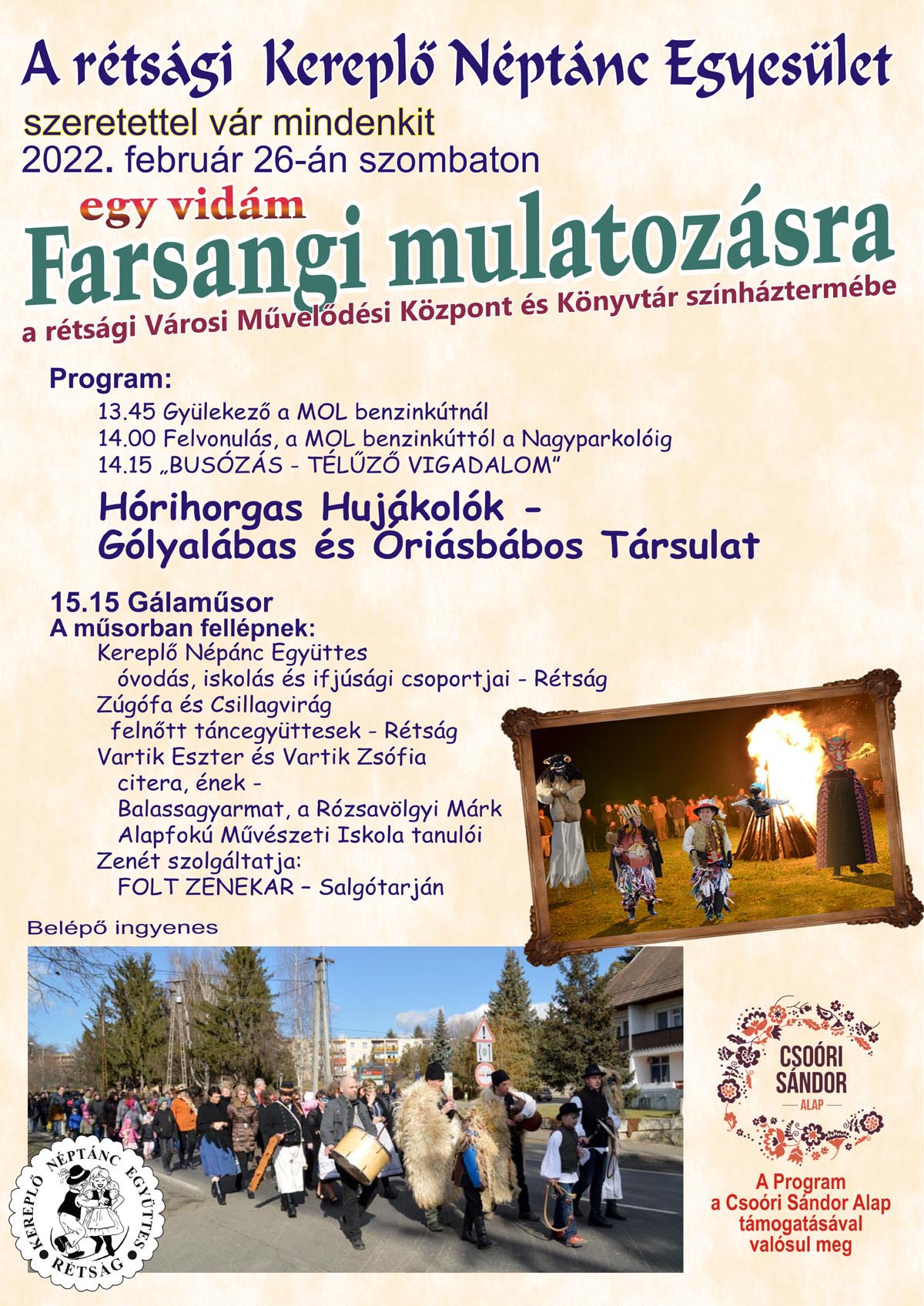 A rétsági Kereplő Néptánc Egyesület
szeretettel vár mindenkit
2022. február 26-án szombaton
egy vidám
Farsangi mulatozásra
a rétsági Városi Művelődési Központ és Könyvtár színháztermébe

Program:
13.45 Gyülekező a MOL benzinkútnál
14.00 Felvonulás, a MOL benzinkúttól a Nagyparkolóig
14.15 „BUSÓZÁS - TÉLŰZŐ VIGADALOM"

Hórihorgas Hujákolók -
Gólyalábas és Óriásbábos Társulat

15.15 Gálaműsor
A műsorban fellépnek:
Kereplő Népánc Együttes
óvodás, iskolás és ifjúsági csoportjai - Rétság
Zúgófa és Csillagvirág
felnőtt táncegyüttesek - Rétság
Vartik Eszter és Vartik Zsófia
citera, ének -
Balassagyarmat, a Rózsavölgyi Márk
Alapfokú Művészeti Iskola tanulói
Zenét szolgáltatja:
FOLT ZENEKAR – Salgótarján

Belépő ingyenes

KEREPLŐ NÉPTÁNC EGYÜTTES
RÉTSÁG

CSOÓRI SÁNDOR
ALAP

A Program
a Csoóri Sándor Alap
támogatásával
valósul meg